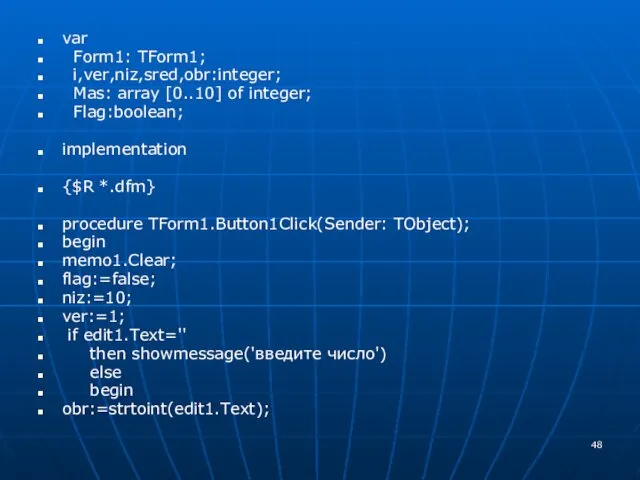 var
Form1: TForm1;
i,ver,niz,sred,obr:integer;
Mas: array [0..10] of integer;
Flag:boolean;

implementation

{$R *.dfm}

procedure TForm1.Button1Click(Sender: TObject);
begin
memo1.Clear;
flag:=false;
niz:=10;
ver:=1;
if edit1.Text=''
then showmessage('введите число')
else
begin
obr:=strtoint(edit1.Text);

48